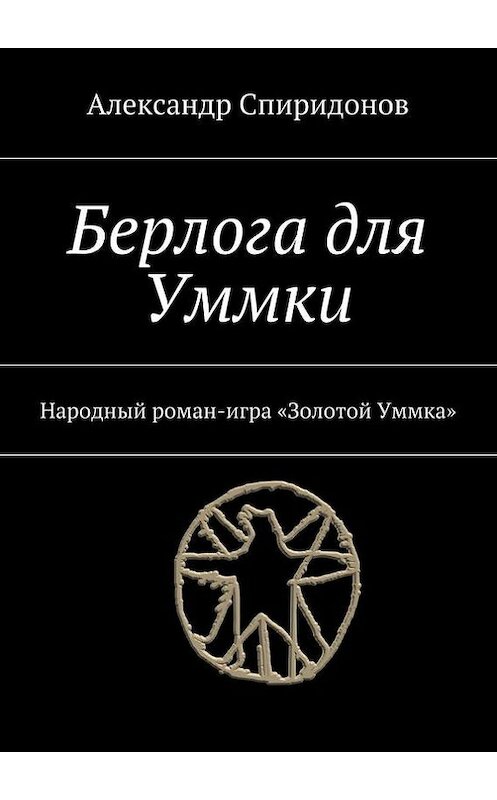 Александр Спиридонов

Берлога для Уммки

Народный роман-игра «Золотой Уммка»